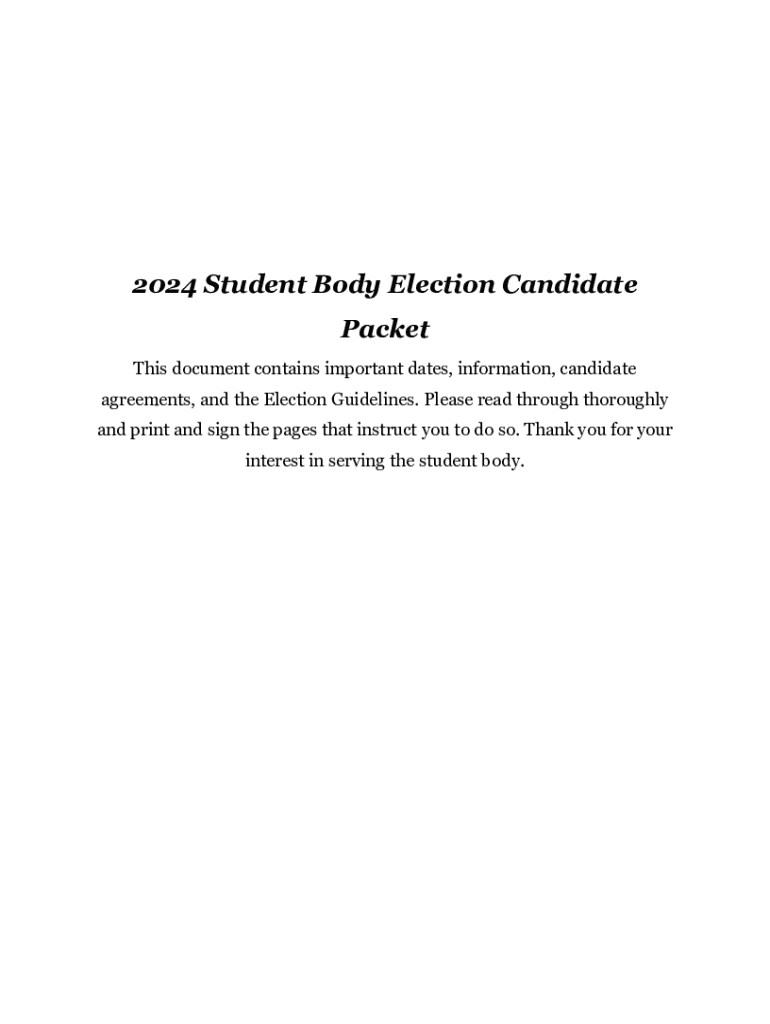 2024 Student Body Election Candidate Packet

This document contains important dates, information, candidate agreements, and the Election Guidelines. Please read through thoroughly and print and sign the pages that instruct you to do so. Thank you for your interest in serving the student body.